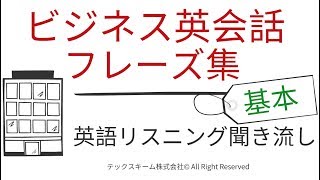 ビジネス英会話
フレーズ集

基本

英語リスニング聞き流し

テックスキーム株式会社© All Right Reserved